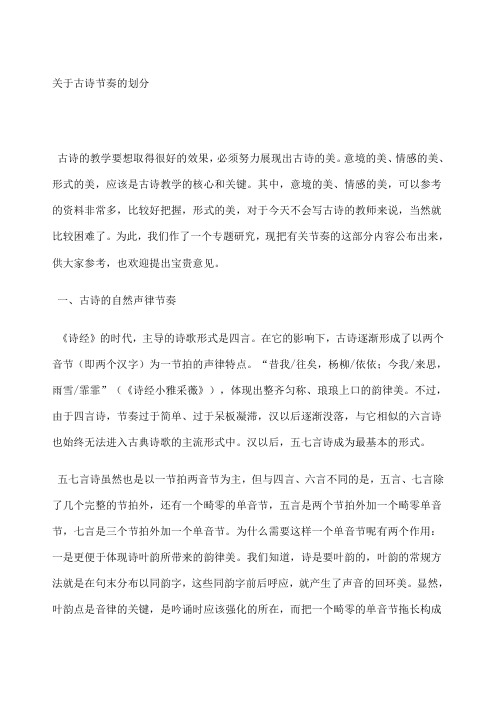 关于古诗节奏的划分

古诗的教学要想取得很好的效果，必须努力展现出古诗的美。意境的美、情感的美、形式的美，应该是古诗教学的核心和关键。其中，意境的美、情感的美，可以参考的资料非常多，比较好把握，形式的美，对于今天不会写古诗的教师来说，当然就比较困难了。为此，我们作了一个专题研究，现把有关节奏的这部分内容公布出来，供大家参考，也欢迎提出宝贵意见。

一、古诗的自然声律节奏

《诗经》的时代，主导的诗歌形式是四言。在它的影响下，古诗逐渐形成了以两个音节（即两个汉字）为一节拍的声律特点。“昔我/往矣，杨柳/依依；今我/来思，雨雪/霏霏”（《诗经小雅采薇》），体现出整齐匀称、琅琅上口的韵律美。不过，由于四言诗，节奏过于简单、过于呆板凝滞，汉以后逐渐没落，与它相似的六言诗也始终无法进入古典诗歌的主流形式中。汉以后，五七言诗成为最基本的形式。

五七言诗虽然也是以一节拍两音节为主，但与四言、六言不同的是，五言、七言除了几个完整的节拍外，还有一个畸零的单音节，五言是两个节拍外加一个畸零单音节，七言是三个节拍外加一个单音节。为什么需要这样一个单音节呢有两个作用：一是更便于体现诗叶韵所带来的韵律美。我们知道，诗是要叶韵的，叶韵的常规方法就是在句末分布以同韵字，这些同韵字前后呼应，就产生了声音的回环美。显然，叶韵点是音律的关键，是吟诵时应该强化的所在，而把一个畸零的单音节拖长构成